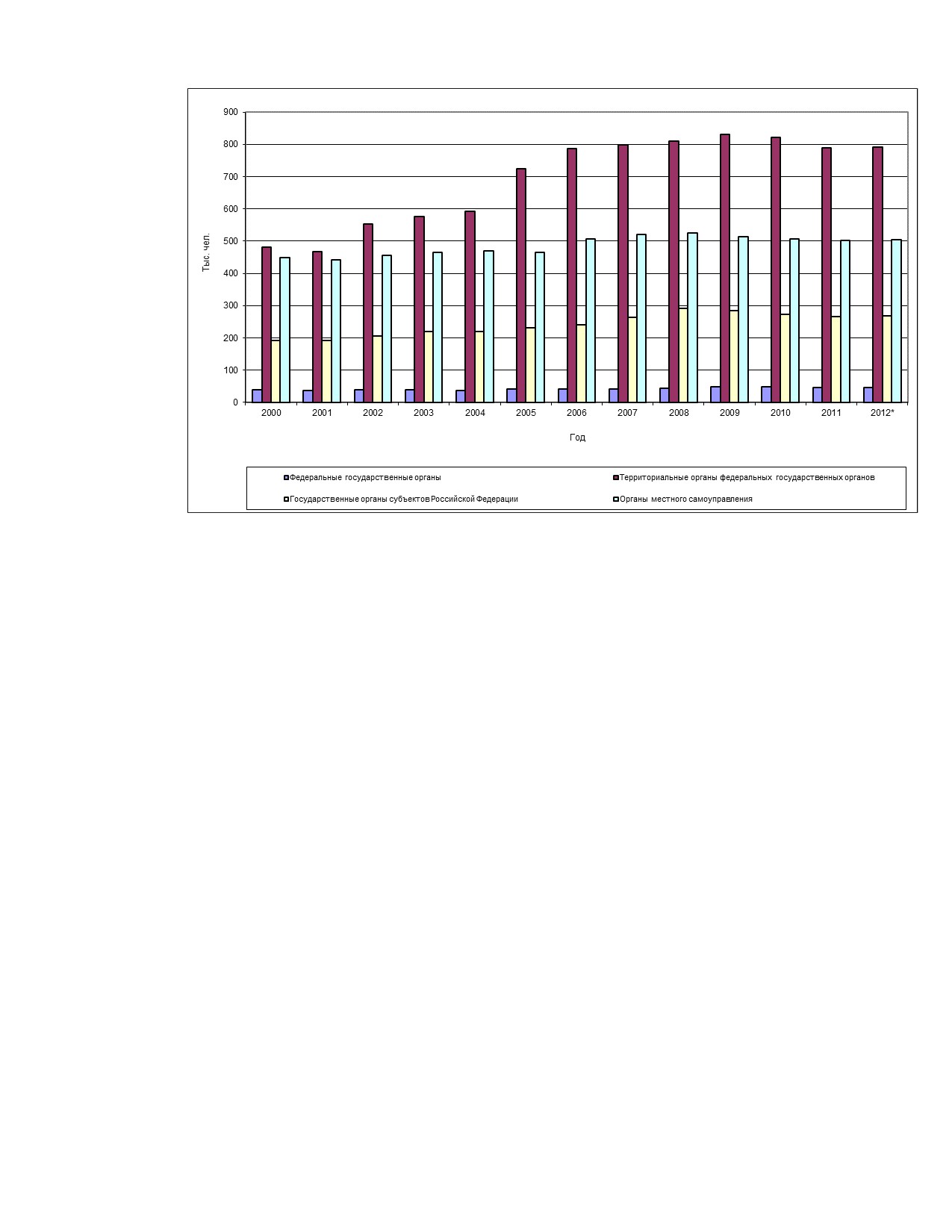 900
800
700
600
500
400
300
200
100
0

Тыс. чел.

2000
2001
2002
2003
2004
2005
2006
2007
2008
2009
2010
2011
2012*

Год

Федеральные государственные органы
Территориальные органы федеральных государственных органов
Государственные органы субъектов Российской Федерации
Органы местного самоуправления